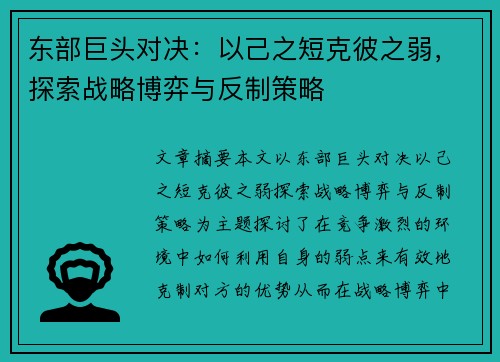 东部巨头对决：以己之短克彼之弱，探索战略博弈与反制策略

文章摘要本文以东部巨头对决以己之短克彼之弱探索战略博弈与反制策略为主题探讨了在竞争激烈的环境中如何利用自身的弱点来有效地克制对方的优势从而在战略博弈中